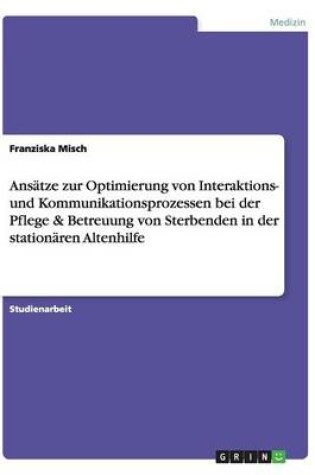 Medizin

Franziska Misch

Ansätze zur Optimierung von Interaktions- und Kommunikationsprozessen bei der Pflege & Betreuung von Sterbenden in der stationären Altenhilfe

Studienarbeit

GRIN